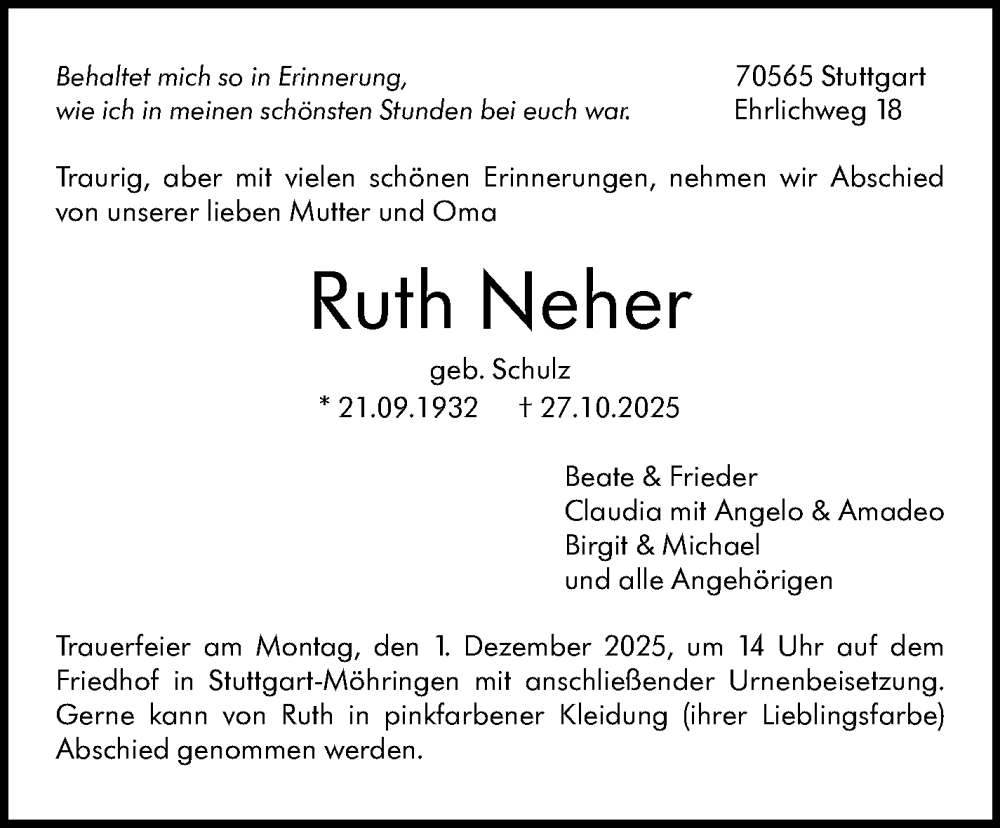 Behaltet mich so in Erinnerung,
wie ich in meinen schönsten Stunden bei euch war.

70565 Stuttgart
Ehrlichweg 18

Traurig, aber mit vielen schönen Erinnerungen, nehmen wir Abschied von unserer lieben Mutter und Oma

Ruth Neher

geb. Schulz
* 21.09.1932 † 27.10.2025

Beate & Frieder
Claudia mit Angelo & Amadeo
Birgit & Michael
und alle Angehörigen

Trauerfeier am Montag, den 1. Dezember 2025, um 14 Uhr auf dem Friedhof in Stuttgart-Möhringen mit anschließender Urnenbeisetzung. Gerne kann von Ruth in pinkfarbener Kleidung (ihrer Lieblingsfarbe) Abschied genommen werden.